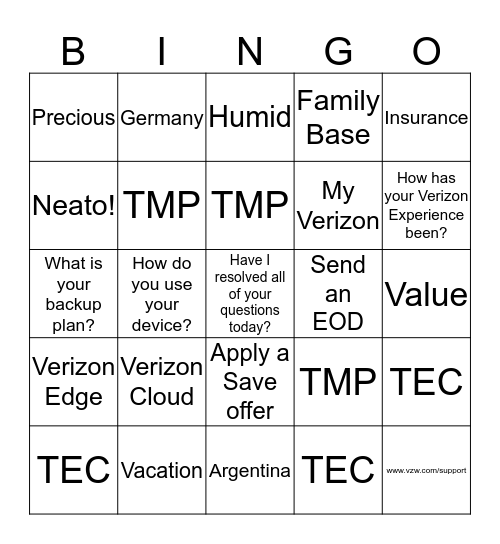 | B | I | N | G | O |
|---|---|---|---|---|
| Precious | Germany | Humid | Family Base | Insurance |
| Neato! | TMP | TMP | My Verizon | How has your Verizon Experience been? |
| What is your backup plan? | How do you use your device? | Have I resolved all of your questions today? | Send an EOD | Value |
| Verizon Edge | Verizon Cloud | Apply a Save offer | TMP | TEC |
| TEC | Vacation | Argentina | TEC | www.vzw.com/support |